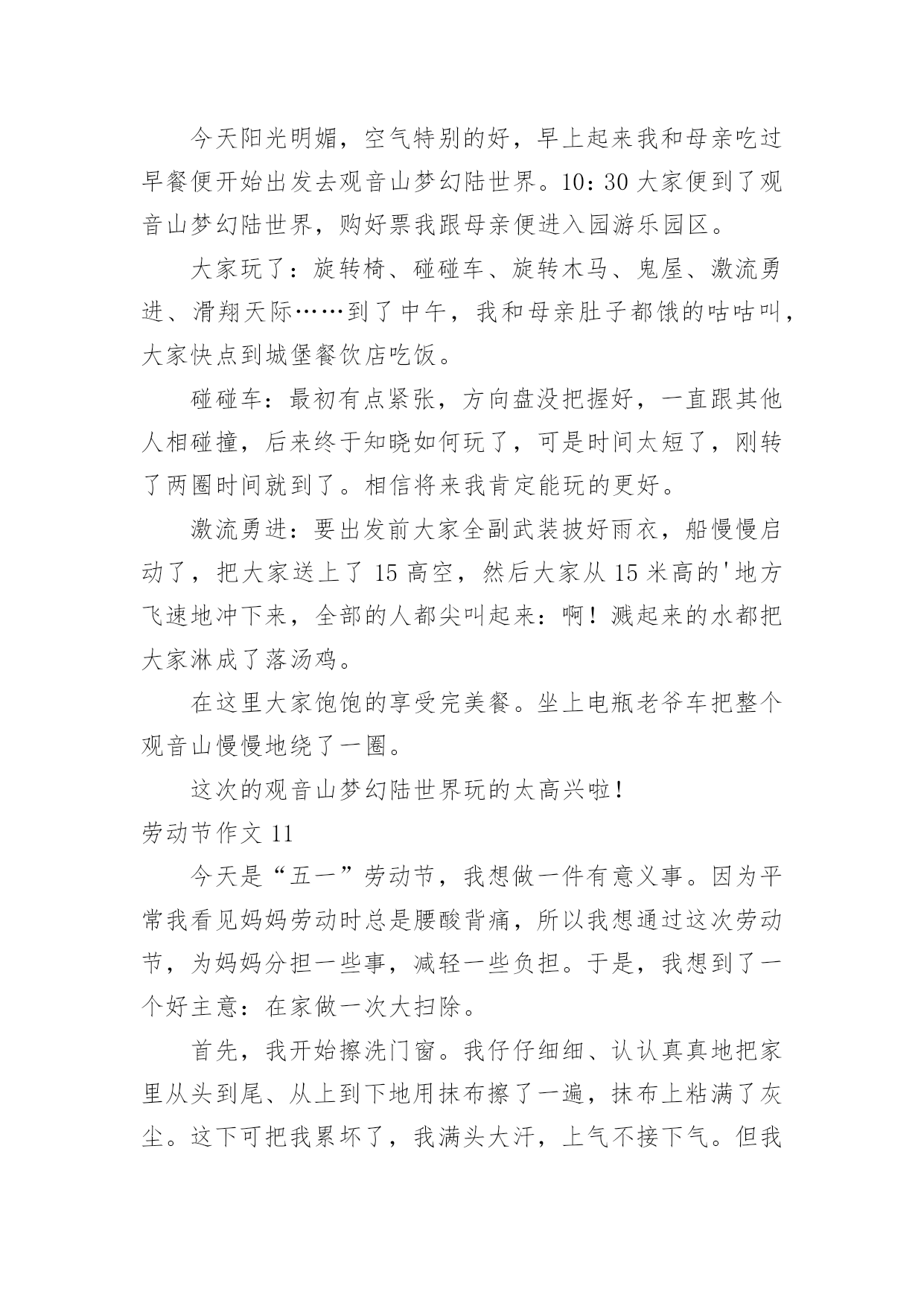 今天阳光明媚，空气特别的好，早上起来我和母亲吃过早餐便开始出发去观音山梦幻陆世界。10：30 大家便到了观音山梦幻陆世界，购好票我跟母亲便进入园游乐园区。

大家玩了：旋转椅、碰碰车、旋转木马、鬼屋、激流勇进、滑翔天际……到了中午，我和母亲肚子都饿的咕咕叫，大家快点到城堡餐饮店吃饭。

碰碰车：最初有点紧张，方向盘没把握好，一直跟其他人相碰撞，后来终于知晓如何玩了，可是时间太短了，刚转了两圈时间就到了。相信将来我肯定能玩的更好。

激流勇进：要出发前大家全副武装披好雨衣，船慢慢启动了，把大家送上了 15 高空，然后大家从 15 米高的'地方飞速地冲下来，全部的人都尖叫起来：啊！溅起来的水都把大家淋成了落汤鸡。

在这里大家饱饱的享受完美餐。坐上电瓶老爷车把整个观音山慢慢地绕了一圈。

这次的观音山梦幻陆世界玩的太高兴啦！

劳动节作文 11

今天是“五一”劳动节，我想做一件有意义事。因为平常我看见妈妈劳动时总是腰酸背痛，所以我想通过这次劳动节，为妈妈分担一些事，减轻一些负担。于是，我想到了一个好主意：在家做一次大扫除。

首先，我开始擦洗门窗。我仔仔细细、认认真真地把家里从头到尾、从上到下地用抹布擦了一遍，抹布上粘满了灰尘。这下可把我累坏了，我满头大汗，上气不接下气。但我